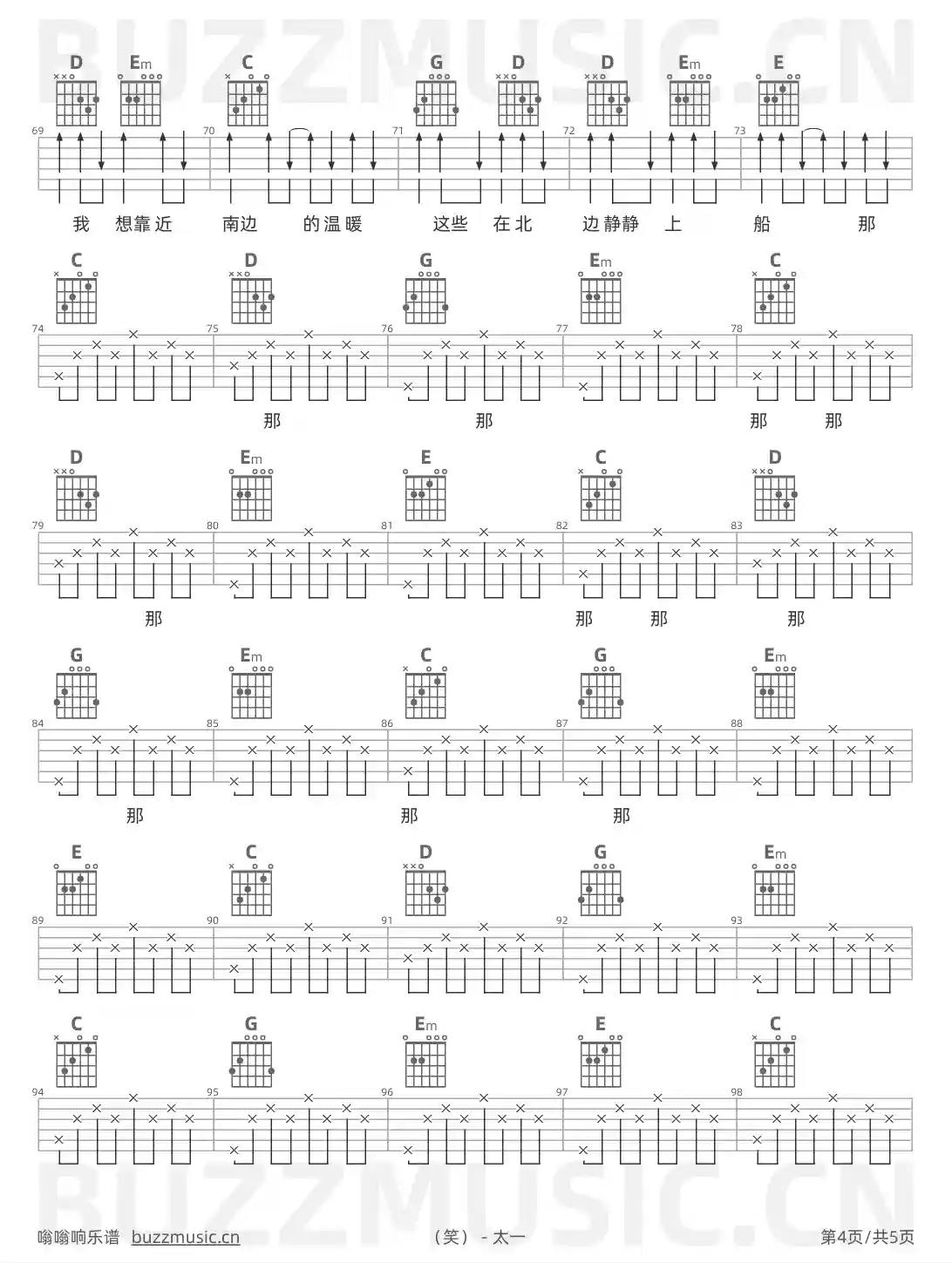 BUZZMUSIC.CN

D Em C G D D Em E

69 70 71 72 73

我 想靠近 南边 的温暖 这些 在北 边静静 上 船 那

C D G Em C

74 75 76 77 78

那 那 那 那

D Em E C D

79 80 81 82 83

那 那 那 那

G Em C G Em

84 85 86 87 88

那 那 那

E C D G Em

89 90 91 92 93

C G Em E C

94 95 96 97 98

BUZZMUSIC.CN

嗡嗡响乐谱 buzzmusic.cn （笑） - 太一 第4页/共5页